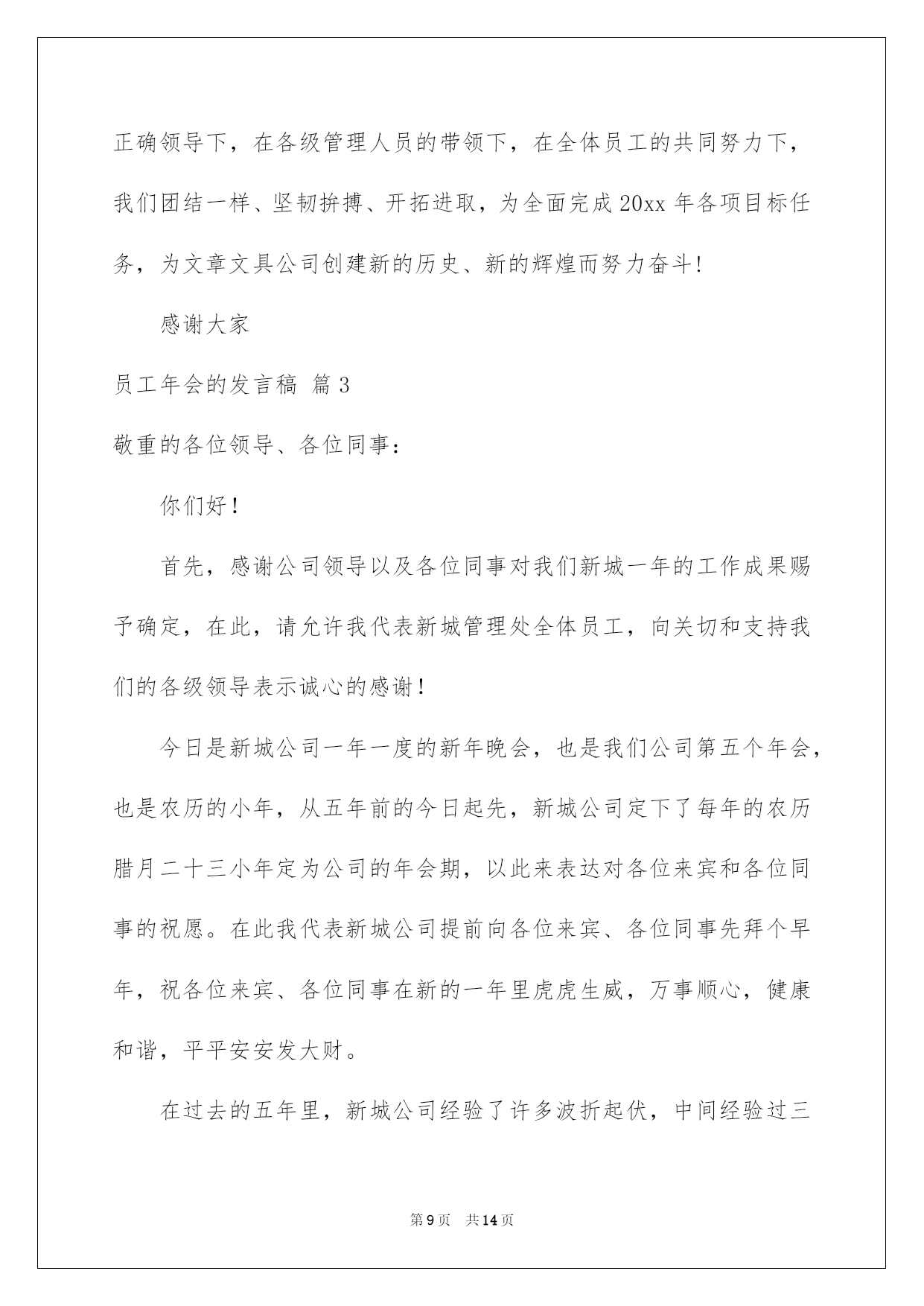 正确领导下，在各级管理人员的带领下，在全体员工的共同努力下，我们团结一样、坚韧拚搏、开拓进取，为全面完成 20xx 年各项目标任务，为文章文具公司创建新的历史、新的辉煌而努力奋斗!

感谢大家

员工年会的发言稿 篇 3

敬重的各位领导、各位同事：

你们好!

首先，感谢公司领导以及各位同事对我们新城一年的工作成果赐予确定，在此，请允许我代表新城管理处全体员工，向关切和支持我们的各级领导表示诚心的感谢!

今日是新城公司一年一度的新年晚会，也是我们公司第五个年会，也是农历的小年，从五年前的今日起先，新城公司定下了每年的农历腊月二十三小年定为公司的年会期，以此来表达对各位来宾和各位同事的祝愿。在此我代表新城公司提前向各位来宾、各位同事先拜个早年，祝各位来宾、各位同事在新的一年里虎虎生威，万事顺心，健康和谐，平平安安发大财。

在过去的五年里，新城公司经验了许多波折起伏，中间经验过三

第 9 页　共 14 页